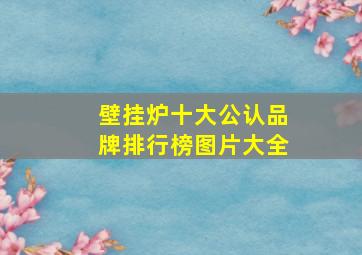 壁挂炉十大公认品牌排行榜图片大全